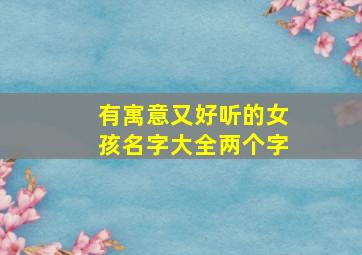 有寓意又好听的女孩名字大全两个字